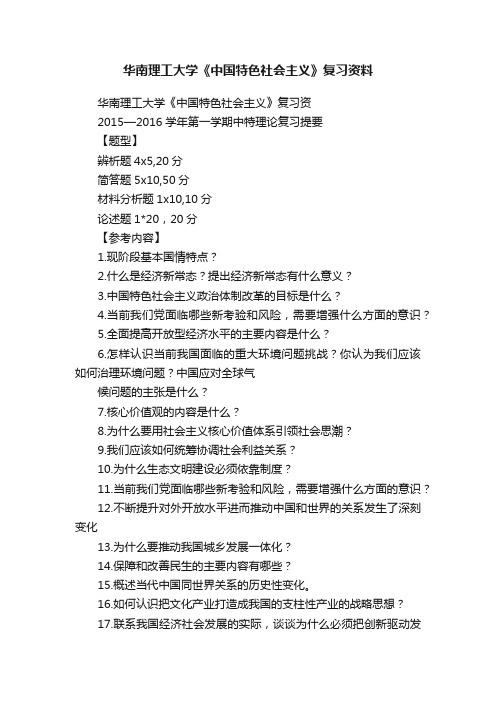 华南理工大学《中国特色社会主义》复习资料

华南理工大学《中国特色社会主义》复习资

2015—2016 学年第一学期中特理论复习提要

【题型】

辨析题 4x5,20 分

简答题 5x10,50 分

材料分析题 1x10,10 分

论述题 1*20，20 分

【参考内容】

1.现阶段基本国情特点？

2.什么是经济新常态？提出经济新常态有什么意义？

3.中国特色社会主义政治体制改革的目标是什么？

4.当前我们党面临哪些新考验和风险，需要增强什么方面的意识？

5.全面提高开放型经济水平的主要内容是什么？

6.怎样认识当前我国面临的重大环境问题挑战？你认为我们应该如何治理环境问题？中国应对全球气

候问题的主张是什么？

7.核心价值观的内容是什么？

8.为什么要用社会主义核心价值体系引领社会思潮？

9.我们应该如何统筹协调社会利益关系？

10.为什么生态文明建设必须依靠制度？

11.当前我们党面临哪些新考验和风险，需要增强什么方面的意识？

12.不断提升对外开放水平进而推动中国和世界的关系发生了深刻变化

13.为什么要推动我国城乡发展一体化？

14.保障和改善民生的主要内容有哪些？

15.概述当代中国同世界关系的历史性变化。

16.如何认识把文化产业打造成我国的支柱性产业的战略思想？

17.联系我国经济社会发展的实际，谈谈为什么必须把创新驱动发